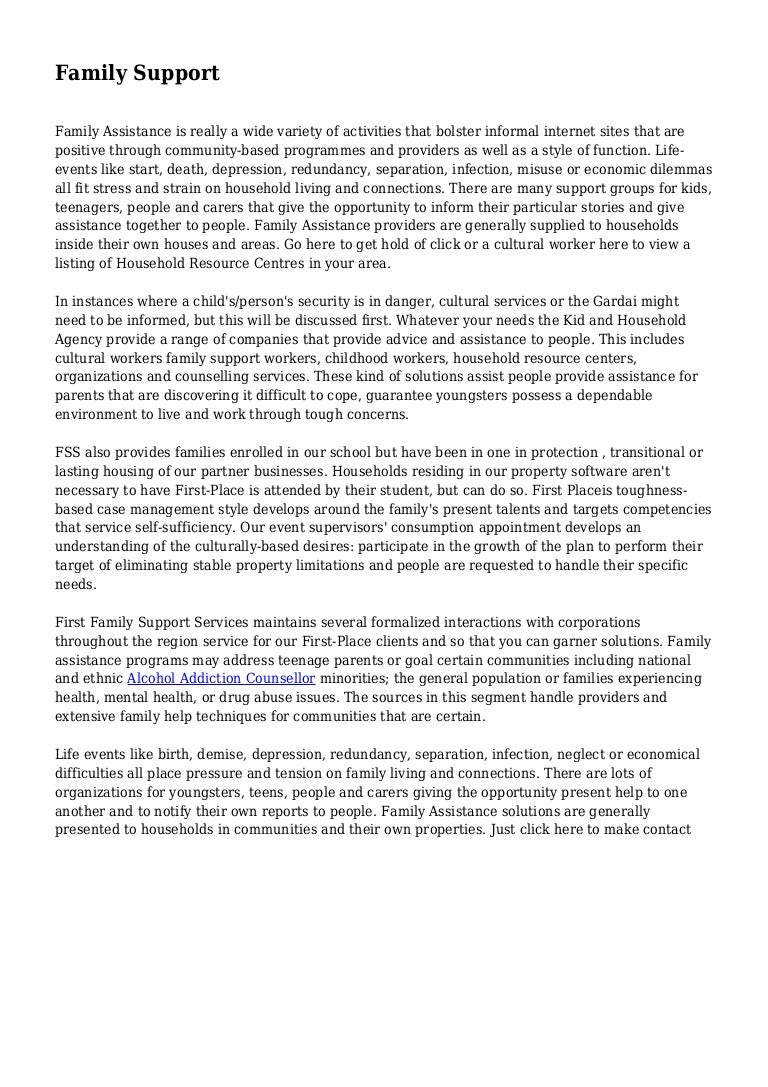 Family Support

Family Assistance is really a wide variety of activities that bolster informal internet sites that are positive through community-based programmes and providers as well as a style of function. Life-events like start, death, depression, redundancy, separation, infection, misuse or economic dilemmas all fit stress and strain on household living and connections. There are many support groups for kids, teenagers, people and carers that give the opportunity to inform their particular stories and give assistance together to people. Family Assistance providers are generally supplied to households inside their own houses and areas. Go here to get hold of click or a cultural worker here to view a listing of Household Resource Centres in your area.

In instances where a child's/person's security is in danger, cultural services or the Gardai might need to be informed, but this will be discussed first. Whatever your needs the Kid and Household Agency provide a range of companies that provide advice and assistance to people. This includes cultural workers family support workers, childhood workers, household resource centers, organizations and counselling services. These kind of solutions assist people provide assistance for parents that are discovering it difficult to cope, guarantee youngsters possess a dependable environment to live and work through tough concerns.

FSS also provides families enrolled in our school but have been in one in protection , transitional or lasting housing of our partner businesses. Households residing in our property software aren't necessary to have First-Place is attended by their student, but can do so. First Placeis toughness-based case management style develops around the family's present talents and targets competencies that service self-sufficiency. Our event supervisors' consumption appointment develops an understanding of the culturally-based desires: participate in the growth of the plan to perform their target of eliminating stable property limitations and people are requested to handle their specific needs.

First Family Support Services maintains several formalized interactions with corporations throughout the region service for our First-Place clients and so that you can garner solutions. Family assistance programs may address teenage parents or goal certain communities including national and ethnic Alcohol Addiction Counsellor minorities; the general population or families experiencing health, mental health, or drug abuse issues. The sources in this segment handle providers and extensive family help techniques for communities that are certain.

Life events like birth, demise, depression, redundancy, separation, infection, neglect or economical difficulties all place pressure and tension on family living and connections. There are lots of organizations for youngsters, teens, people and carers giving the opportunity present help to one another and to notify their own reports to people. Family Assistance solutions are generally presented to households in communities and their own properties. Just click here to make contact